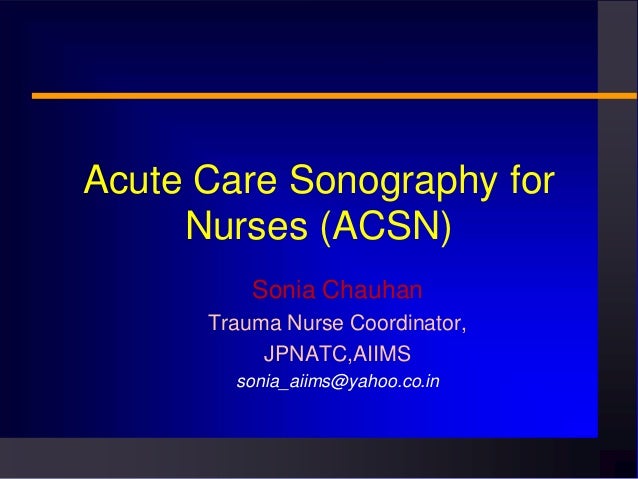 Acute Care Sonography for Nurses (ACSN)

Sonia Chauhan

Trauma Nurse Coordinator,

JPNATC,AIIMS

sonia_aiims@yahoo.co.in